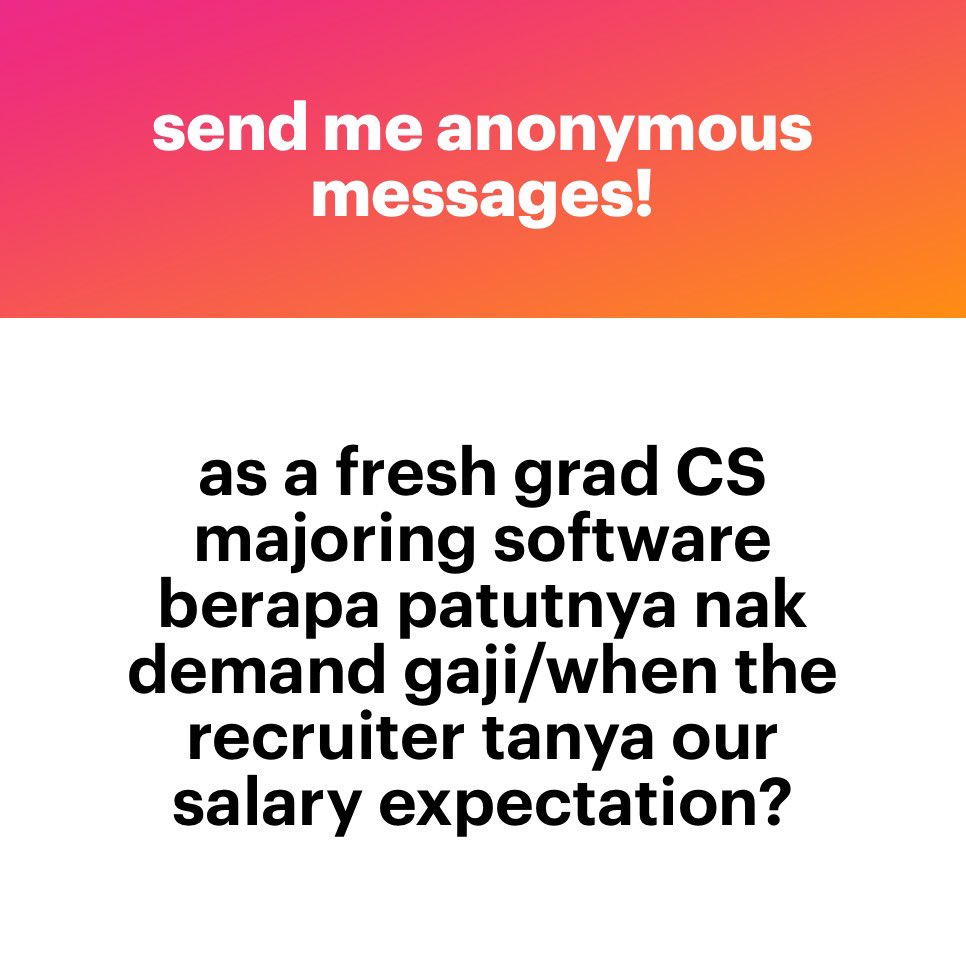 send me anonymous messages!

as a fresh grad CS majoring software berapa patutnya nak demand gaji/when the recruiter tanya our salary expectation?